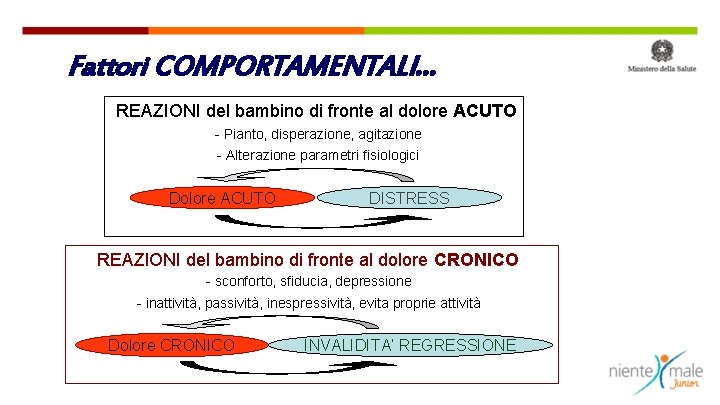 Fattori COMPORTAMENTALI…

Ministero della Salute

REAZIONI del bambino di fronte al dolore ACUTO

- Pianto, disperazione, agitazione

- Alterazione parametri fisiologici

Dolore ACUTO

DISTRESS

REAZIONI del bambino di fronte al dolore CRONICO

- sconforto, sfiducia, depressione

- inattività, passività, inespressività, evita proprie attività

Dolore CRONICO

INVALIDITA' REGRESSIONE

niente male
Junior